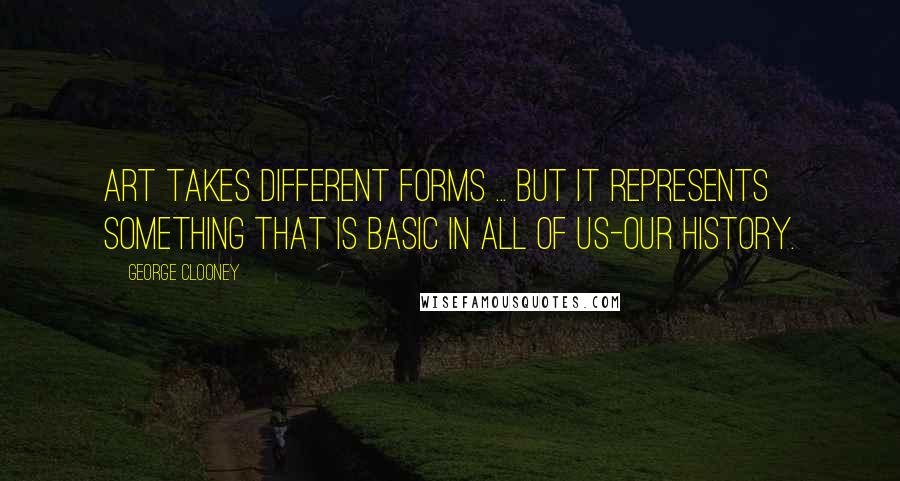 ART TAKES DIFFERENT FORMS ... BUT IT REPRESENTS SOMETHING THAT IS BASIC IN ALL OF US-OUR HISTORY.

GEORGE CLOONEY

WISEFAMOUSQUOTES.COM